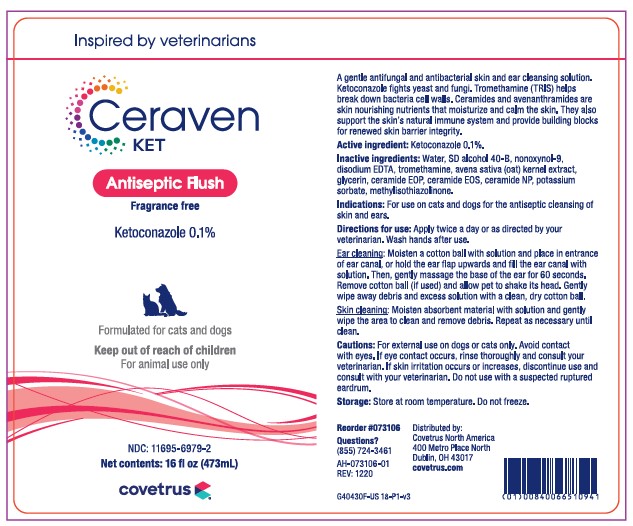 Inspired by veterinarians

Ceraven
KET

Antiseptic Flush

Fragrance free

Ketoconazole 0.1%

Formulated for cats and dogs

Keep out of reach of children
For animal use only

NDC: 11695-6979-2
Net contents: 16 fl oz (473mL)

covetrus

A gentle antifungal and antibacterial skin and ear cleansing solution. Ketoconazole fights yeast and fungi. Tromethamine (TRIS) helps break down bacteria cell walls. Ceramides and avenanthramides are skin nourishing nutrients that moisturize and calm the skin. They also support the skin's natural immune system and provide building blocks for renewed skin barrier integrity.

Active ingredient: Ketoconazole 0.1%.

Inactive ingredients: Water, SD alcohol 40-B, nonoxynol-9, disodium EDTA, tromethamine, avena sativa (oat) kernel extract, glycerin, ceramide EOP, ceramide EOS, ceramide NP, potassium sorbate, methylisothiazolinone.

Indications: For use on cats and dogs for the antiseptic cleansing of skin and ears.

Directions for use: Apply twice a day or as directed by your veterinarian. Wash hands after use.

Ear cleaning: Moisten a cotton ball with solution and place in entrance of ear canal, or hold the ear flap upwards and fill the ear canal with solution. Then, gently massage the base of the ear for 60 seconds. Remove cotton ball (if used) and allow pet to shake its head. Gently wipe away debris and excess solution with a clean, dry cotton ball.

Skin cleaning: Moisten absorbent material with solution and gently wipe the area to clean and remove debris. Repeat as necessary until clean.

Cautions: For external use on dogs or cats only. Avoid contact with eyes. If eye contact occurs, rinse thoroughly and consult your veterinarian. If skin irritation occurs or increases, discontinue use and consult with your veterinarian. Do not use with a suspected ruptured eardrum.

Storage: Store at room temperature. Do not freeze.

Reorder #073106
Questions?
(855) 724-3461
AH-073106-01
REV: 1220

Distributed by:
Covetrus North America
400 Metro Place North
Dublin, OH 43017
covetrus.com

G40430F-US 18-P1-v3

(01)00840066510941